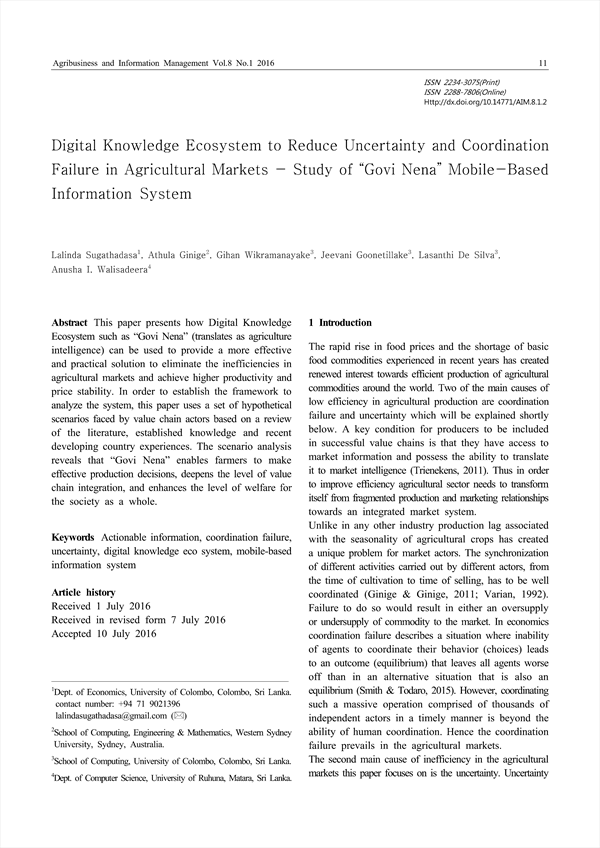 Agribusiness and Information Management Vol.8 No.1 2016 11

ISSN 2234-3075(Print)
ISSN 2288-7806(Online)
Http://dx.doi.org/10.14771/AIM.8.1.2

Digital Knowledge Ecosystem to Reduce Uncertainty and Coordination Failure in Agricultural Markets – Study of "Govi Nena" Mobile-Based Information System

Lalinda Sugathadasa$^1$, Athula Ginige$^2$, Gihan Wikramanayake$^3$, Jeevani Goonetillake$^3$, Lasanthi De Silva$^3$, Anusha I. Walisadeera$^4$

**Abstract** This paper presents how Digital Knowledge Ecosystem such as "Govi Nena" (translates as agriculture intelligence) can be used to provide a more effective and practical solution to eliminate the inefficiencies in agricultural markets and achieve higher productivity and price stability. In order to establish the framework to analyze the system, this paper uses a set of hypothetical scenarios faced by value chain actors based on a review of the literature, established knowledge and recent developing country experiences. The scenario analysis reveals that "Govi Nena" enables farmers to make effective production decisions, deepens the level of value chain integration, and enhances the level of welfare for the society as a whole.

**Keywords** Actionable information, coordination failure, uncertainty, digital knowledge eco system, mobile-based information system

**Article history**
Received 1 July 2016
Received in revised form 7 July 2016
Accepted 10 July 2016

$^1$Dept. of Economics, University of Colombo, Colombo, Sri Lanka. contact number: +94 71 9021396
lalindasugathadasa@gmail.com (✉)

$^2$School of Computing, Engineering & Mathematics, Western Sydney University, Sydney, Australia.

$^3$School of Computing, University of Colombo, Colombo, Sri Lanka.

$^4$Dept. of Computer Science, University of Ruhuna, Matara, Sri Lanka.

**1 Introduction**

The rapid rise in food prices and the shortage of basic food commodities experienced in recent years has created renewed interest towards efficient production of agricultural commodities around the world. Two of the main causes of low efficiency in agricultural production are coordination failure and uncertainty which will be explained shortly below. A key condition for producers to be included in successful value chains is that they have access to market information and possess the ability to translate it to market intelligence (Trienekens, 2011). Thus in order to improve efficiency agricultural sector needs to transform itself from fragmented production and marketing relationships towards an integrated market system.
Unlike in any other industry production lag associated with the seasonality of agricultural crops has created a unique problem for market actors. The synchronization of different activities carried out by different actors, from the time of cultivation to time of selling, has to be well coordinated (Ginige & Ginige, 2011; Varian, 1992). Failure to do so would result in either an oversupply or undersupply of commodity to the market. In economics coordination failure describes a situation where inability of agents to coordinate their behavior (choices) leads to an outcome (equilibrium) that leaves all agents worse off than in an alternative situation that is also an equilibrium (Smith & Todaro, 2015). However, coordinating such a massive operation comprised of thousands of independent actors in a timely manner is beyond the ability of human coordination. Hence the coordination failure prevails in the agricultural markets.
The second main cause of inefficiency in the agricultural markets this paper focuses on is the uncertainty. Uncertainty